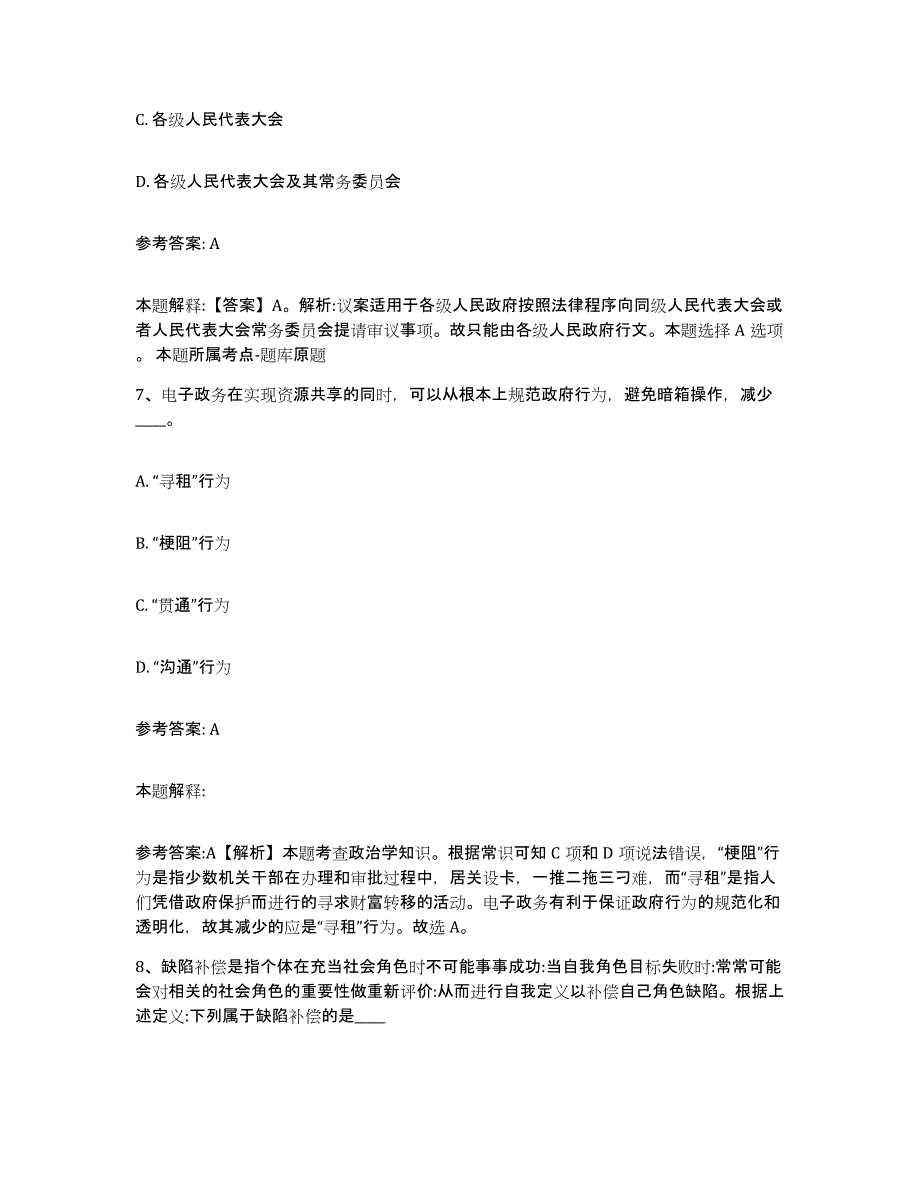 C. 各级人民代表大会

D. 各级人民代表大会及其常务委员会

参考答案: A

本题解释:【答案】A。解析:议案适用于各级人民政府按照法律程序向同级人民代表大会或者人民代表大会常务委员会提请审议事项。故只能由各级人民政府行文。本题选择 A 选项。 本题所属考点-题库原题

7、电子政务在实现资源共享的同时，可以从根本上规范政府行为，避免暗箱操作，减少____。

A. “寻租”行为

B. “梗阻”行为

C. “贯通”行为

D. “沟通”行为

参考答案: A

本题解释:

参考答案:A【解析】本题考查政治学知识。根据常识可知 C 项和 D 项说法错误，“梗阻”行为是指少数机关干部在办理和审批过程中，居关设卡，一推二拖三刁难，而“寻租”是指人们凭借政府保护而进行的寻求财富转移的活动。电子政务有利于保证政府行为的规范化和透明化，故其减少的应是“寻租”行为。故选 A。

8、缺陷补偿是指个体在充当社会角色时不可能事事成功:当自我角色目标失败时:常常可能会对相关的社会角色的重要性做重新评价:从而进行自我定义以补偿自己角色缺陷。根据上述定义:下列属于缺陷补偿的是____